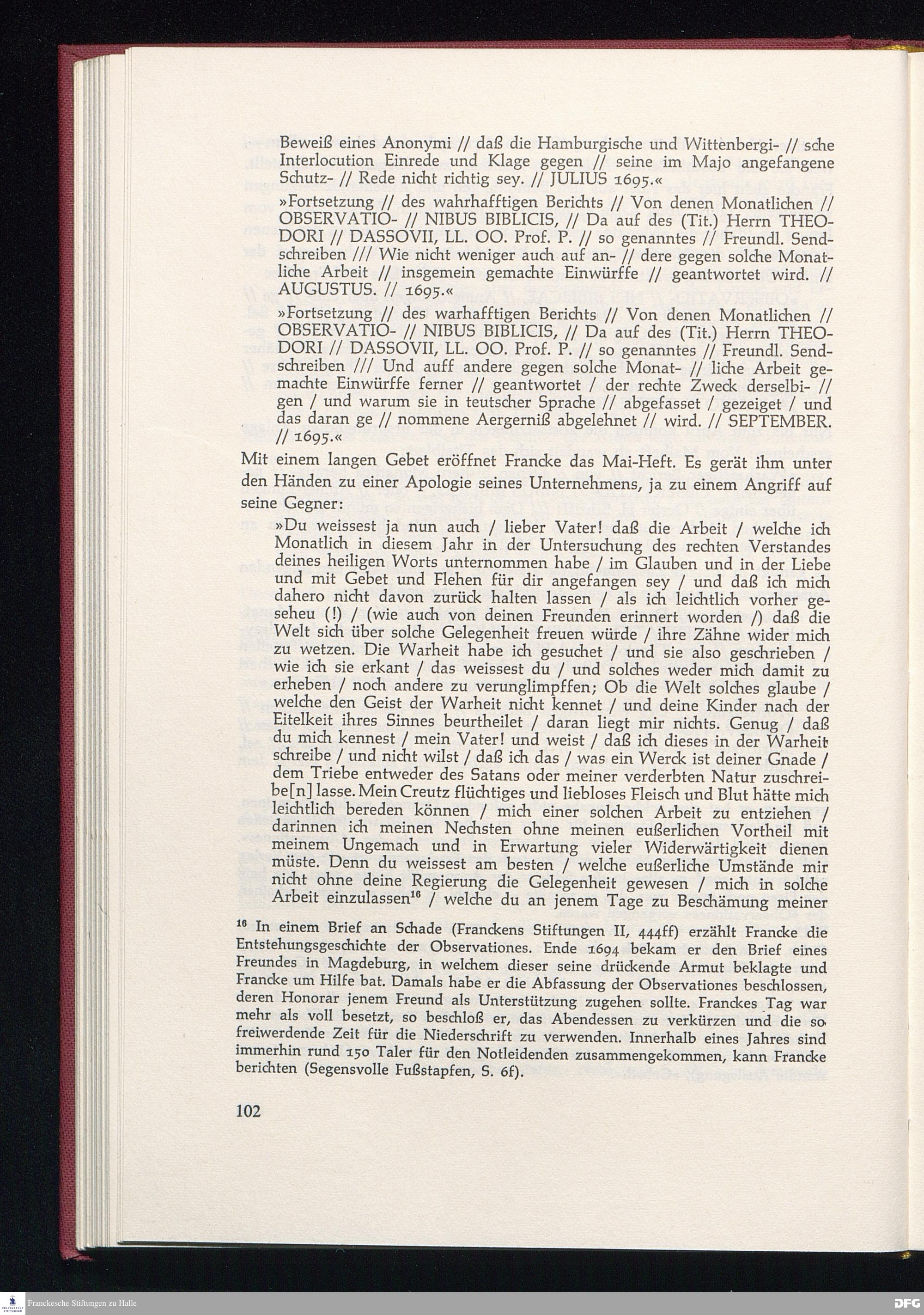 Beweiß eines Anonymi // daß die Hamburgische und Wittenbergi- // sche Interlocution Einrede und Klage gegen // seine im Majo angefangene Schutz- // Rede nicht richtig sey. // JULIUS 1695.«

»Fortsetzung // des wahrhafftigen Berichts // Von denen Monatlichen // OBSERVATIO- // NIBUS BIBLICIS, // Da auf des (Tit.) Herrn THEODORI // DASSOVII, LL. OO. Prof. P. // so genanntes // Freundl. Sendschreiben /// Wie nicht weniger auch auf an- // dere gegen solche Monatliche Arbeit // insgemein gemachte Einwürffe // geantwortet wird. // AUGUSTUS. // 1695.«

»Fortsetzung // des warhafftigen Berichts // Von denen Monatlichen // OBSERVATIO- // NIBUS BIBLICIS, // Da auf des (Tit.) Herrn THEODORI // DASSOVII, LL. OO. Prof. P. // so genanntes // Freundl. Sendschreiben /// Und auff andere gegen solche Monat- // liche Arbeit gemachte Einwürffe ferner // geantwortet / der rechte Zweck derselbi- // gen / und warum sie in teutscher Sprache // abgefasset / gezeiget / und das daran ge // nommene Aergerniß abgelehnet // wird. // SEPTEMBER. // 1695.«

Mit einem langen Gebet eröffnet Francke das Mai-Heft. Es gerät ihm unter den Händen zu einer Apologie seines Unternehmens, ja zu einem Angriff auf seine Gegner:

»Du weissest ja nun auch / lieber Vater! daß die Arbeit / welche ich Monatlich in diesem Jahr in der Untersuchung des rechten Verstandes deines heiligen Worts unternommen habe / im Glauben und in der Liebe und mit Gebet und Flehen für dir angefangen sey / und daß ich mich dahero nicht davon zurück halten lassen / als ich leichtlich vorher geseheu (!) / (wie auch von deinen Freunden erinnert worden /) daß die Welt sich über solche Gelegenheit freuen würde / ihre Zähne wider mich zu wetzen. Die Warheit habe ich gesuchet / und sie also geschrieben / wie ich sie erkant / das weissest du / und solches weder mich damit zu erheben / noch andere zu verunglimpffen; Ob die Welt solches glaube / welche den Geist der Warheit nicht kennet / und deine Kinder nach der Eitelkeit ihres Sinnes beurtheilet / daran liegt mir nichts. Genug / daß du mich kennest / mein Vater! und weist / daß ich dieses in der Warheit schreibe / und nicht wilst / daß ich das / was ein Werck ist deiner Gnade / dem Triebe entweder des Satans oder meiner verderbten Natur zuschreibe[n] lasse. Mein Creutz flüchtiges und liebloses Fleisch und Blut hätte mich leichtlich bereden können / mich einer solchen Arbeit zu entziehen / darinnen ich meinen Nechsten ohne meinen eußerlichen Vortheil mit meinem Ungemach und in Erwartung vieler Widerwärtigkeit dienen müste. Denn du weissest am besten / welche eußerliche Umstände mir nicht ohne deine Regierung die Gelegenheit gewesen / mich in solche Arbeit einzulassen$^{16}$ / welche du an jenem Tage zu Beschämung meiner

$^{16}$ In einem Brief an Schade (Franckens Stiftungen II, 444ff) erzählt Francke die Entstehungsgeschichte der Observationes. Ende 1694 bekam er den Brief eines Freundes in Magdeburg, in welchem dieser seine drückende Armut beklagte und Francke um Hilfe bat. Damals habe er die Abfassung der Observationes beschlossen, deren Honorar jenem Freund als Unterstützung zugehen sollte. Franckes Tag war mehr als voll besetzt, so beschloß er, das Abendessen zu verkürzen und die so freiwerdende Zeit für die Niederschrift zu verwenden. Innerhalb eines Jahres sind immerhin rund 150 Taler für den Notleidenden zusammengekommen, kann Francke berichten (Segensvolle Fußstapfen, S. 6f).

102

Franckesche Stiftungen zu Halle

DFG